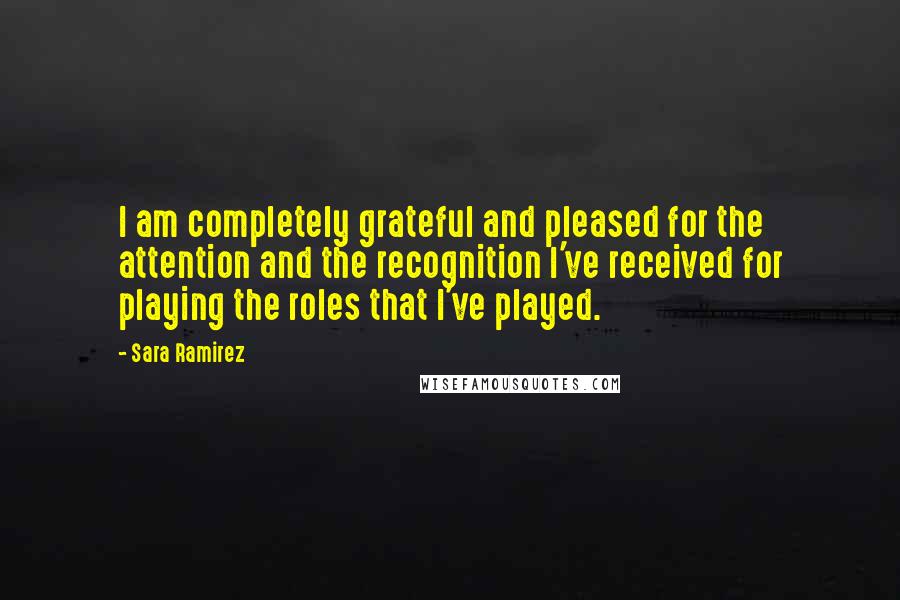 I am completely grateful and pleased for the attention and the recognition I've received for playing the roles that I've played.

- Sara Ramirez

WISEFAMOUSQUOTES.COM